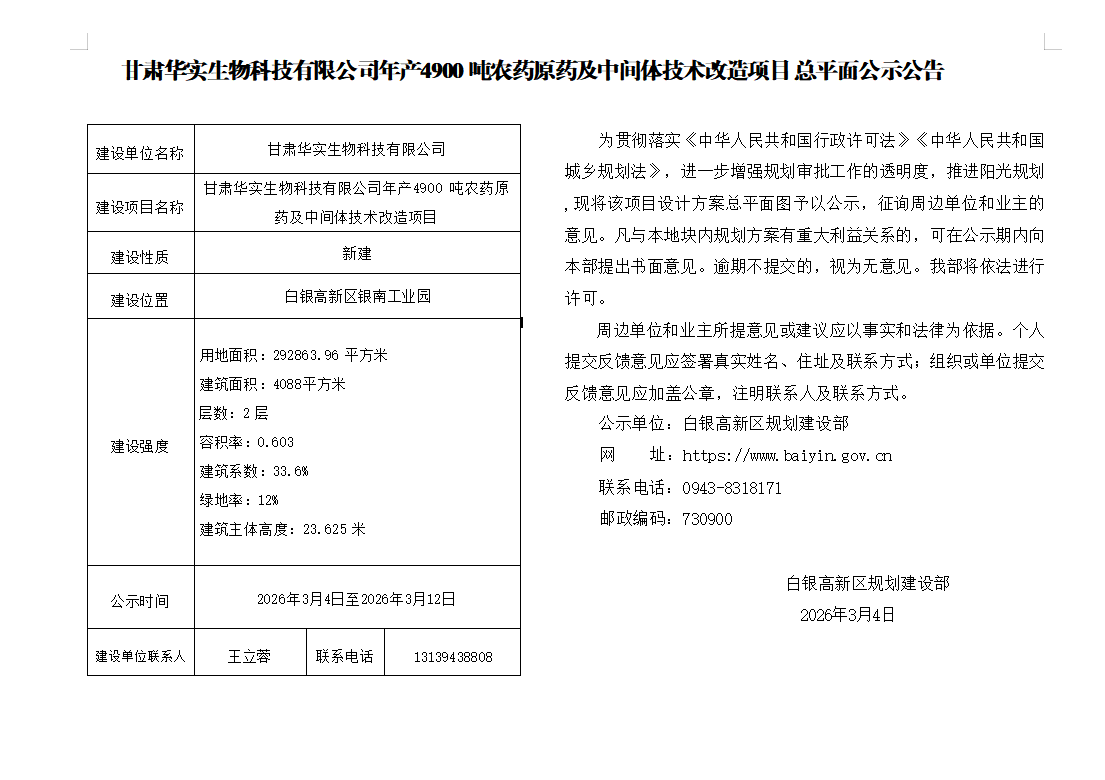 甘肃华实生物科技有限公司年产4900吨农药原药及中间体技术改造项目总平面公示公告

| 建设单位名称 | 甘肃华实生物科技有限公司 | | |
|---|---|---|---|
| 建设项目名称 | 甘肃华实生物科技有限公司年产4900吨农药原药及中间体技术改造项目 | | |
| 建设性质 | 新建 | | |
| 建设位置 | 白银高新区银南工业园 | | |
| 建设强度 | 用地面积：292863.96平方米 建筑面积：4088平方米 层数：2层 容积率：0.603 建筑系数：33.6% 绿地率：12% 建筑主体高度：23.625米 | | |
| 公示时间 | 2026年3月4日至2026年3月12日 | | |
| 建设单位联系人 | 王立蓉 | 联系电话 | 13139438808 |

为贯彻落实《中华人民共和国行政许可法》《中华人民共和国城乡规划法》，进一步增强规划审批工作的透明度，推进阳光规划，现将该项目设计方案总平面图予以公示，征询周边单位和业主的意见。凡与本地块内规划方案有重大利益关系的，可在公示期内向本部提出书面意见。逾期不提交的，视为无意见。我部将依法进行许可。

周边单位和业主所提意见或建议应以事实和法律为依据。个人提交反馈意见应签署真实姓名、住址及联系方式；组织或单位提交反馈意见应加盖公章，注明联系人及联系方式。

公示单位：白银高新区规划建设部
网 址：https://www.baiyin.gov.cn
联系电话：0943-8318171
邮政编码：730900

白银高新区规划建设部
2026年3月4日